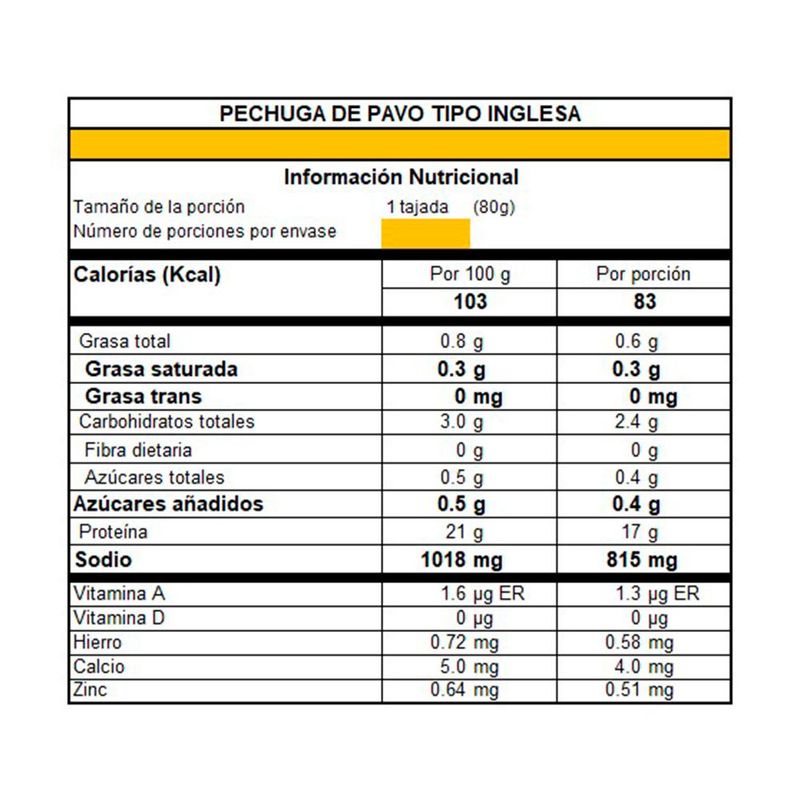 PECHUGA DE PAVO TIPO INGLESA

Información Nutricional

Tamaño de la porción 1 tajada (80g)
Número de porciones por envase

| Calorías (Kcal) | Por 100 g | Por porción |
|---|---|---|
| | 103 | 83 |
| Grasa total | 0.8 g | 0.6 g |
| Grasa saturada | 0.3 g | 0.3 g |
| Grasa trans | 0 mg | 0 mg |
| Carbohidratos totales | 3.0 g | 2.4 g |
| Fibra dietaria | 0 g | 0 g |
| Azúcares totales | 0.5 g | 0.4 g |
| Azúcares añadidos | 0.5 g | 0.4 g |
| Proteína | 21 g | 17 g |
| Sodio | 1018 mg | 815 mg |
| Vitamina A | 1.6 µg ER | 1.3 µg ER |
| Vitamina D | 0 µg | 0 µg |
| Hierro | 0.72 mg | 0.58 mg |
| Calcio | 5.0 mg | 4.0 mg |
| Zinc | 0.64 mg | 0.51 mg |